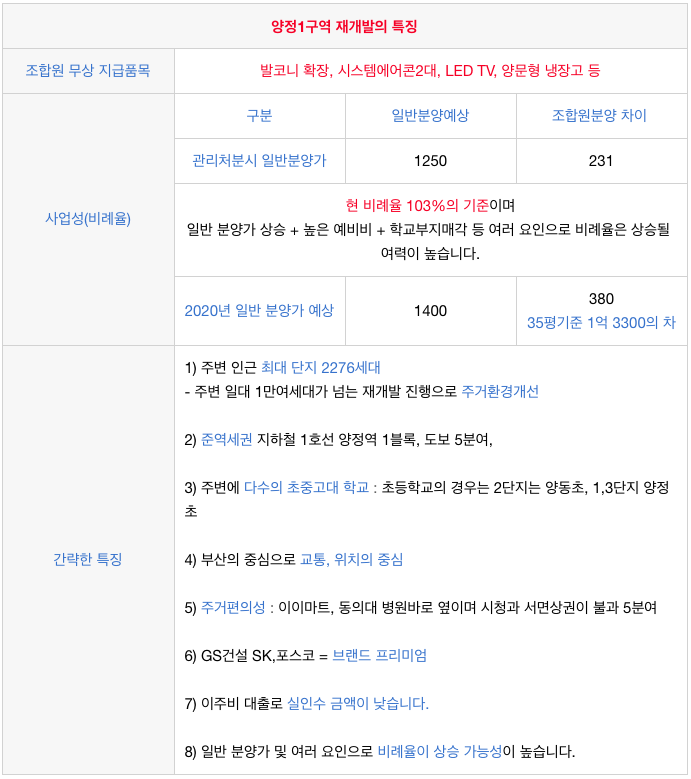 | 양정1구역 재개발의 특징 | | | |
|---|---|---|---|
| 조합원 무상 지급품목 | 발코니 확장, 시스템에어콘2대, LED TV, 양문형 냉장고 등 | | |
| 사업성(비례율) | 구분 | 일반분양예상 | 조합원분양 차이 |
| | 관리처분시 일반분양가 | 1250 | 231 |
| | 현 비례율 103%의 기준이며 일반 분양가 상승 + 높은 예비비 + 학교부지매각 등 여러 요인으로 비례율은 상승될 여력이 높습니다. | | |
| | 2020년 일반 분양가 예상 | 1400 | 380 35평기준 1억 3300의 차 |
| 간략한 특징 | 1) 주변 인근 최대 단지 2276세대 - 주변 일대 1만여세대가 넘는 재개발 진행으로 주거환경개선 2) 준역세권 지하철 1호선 양정역 1블록, 도보 5분여, 3) 주변에 다수의 초중고대 학교 : 초등학교의 경우는 2단지는 양동초, 1,3단지 양정초 4) 부산의 중심으로 교통, 위치의 중심 5) 주거편의성 : 이이마트, 동의대 병원바로 옆이며 시청과 서면상권이 불과 5분여 6) GS건설 SK,포스코 = 브랜드 프리미엄 7) 이주비 대출로 실인수 금액이 낮습니다. 8) 일반 분양가 및 여러 요인으로 비례율이 상승 가능성이 높습니다. | | |